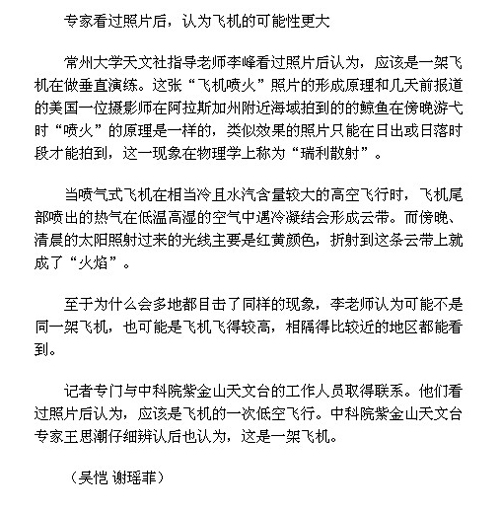 专家看过照片后，认为飞机的可能性更大

常州大学天文社指导老师李峰看过照片后认为，应该是一架飞机在做垂直演练。这张“飞机喷火”照片的形成原理和几天前报道的美国一位摄影师在阿拉斯加州附近海域拍到的的鲸鱼在傍晚游弋时“喷火”的原理是一样的，类似效果的照片只能在日出或日落时段才能拍到，这一现象在物理学上称为“瑞利散射”。

当喷气式飞机在相当冷且水汽含量较大的高空飞行时，飞机尾部喷出的热气在低温高湿的空气中遇冷凝结会形成云带。而傍晚、清晨的太阳照射过来的光线主要是红黄颜色，折射到这条云带上就成了“火焰”。

至于为什么会多地都目击了同样的现象，李老师认为可能不是同一架飞机，也可能是飞机飞得较高，相隔得比较近的地区都能看到。

记者专门与中科院紫金山天文台的工作人员取得联系。他们看过照片后认为，应该是飞机的一次低空飞行。中科院紫金山天文台专家王思潮仔细辨认后也认为，这是一架飞机。

（吴恺 谢瑶菲）